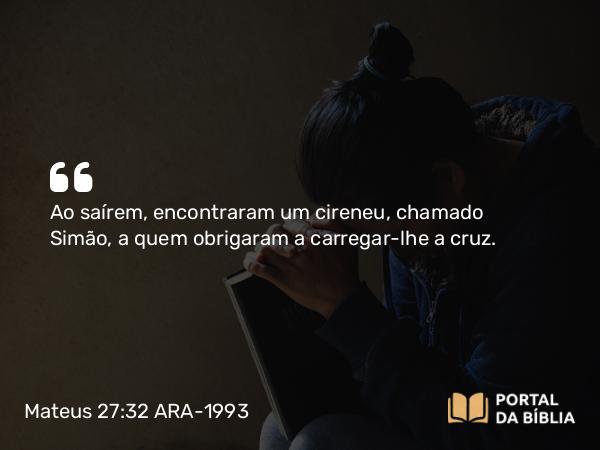 “

Ao saírem, encontraram um cireneu, chamado Simão, a quem obrigaram a carregar-lhe a cruz.

Mateus 27:32 ARA-1993

PORTAL DA BÍBLIA